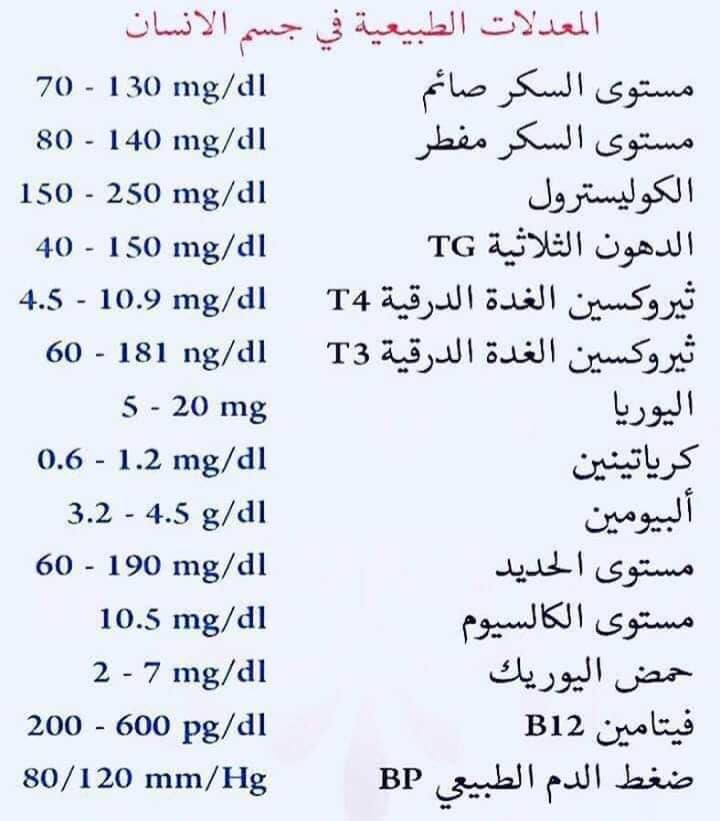 المعدلات الطبيعية في جسم الانسان

| | |
|---|---|
| مستوى السكر صائم | 70 - 130 mg/dl |
| مستوى السكر مفطر | 80 - 140 mg/dl |
| الكوليسترول | 150 - 250 mg/dl |
| الدهون الثلاثية TG | 40 - 150 mg/dl |
| ثيروكسين الغدة الدرقية T4 | 4.5 - 10.9 mg/dl |
| ثيروكسين الغدة الدرقية T3 | 60 - 181 ng/dl |
| اليوريا | 5 - 20 mg |
| كرياتينين | 0.6 - 1.2 mg/dl |
| ألبيومين | 3.2 - 4.5 g/dl |
| مستوى الحديد | 60 - 190 mg/dl |
| مستوى الكالسيوم | 10.5 mg/dl |
| حمض اليوريك | 2 - 7 mg/dl |
| فيتامين B12 | 200 - 600 pg/dl |
| ضغط الدم الطبيعي BP | 80/120 mm/Hg |